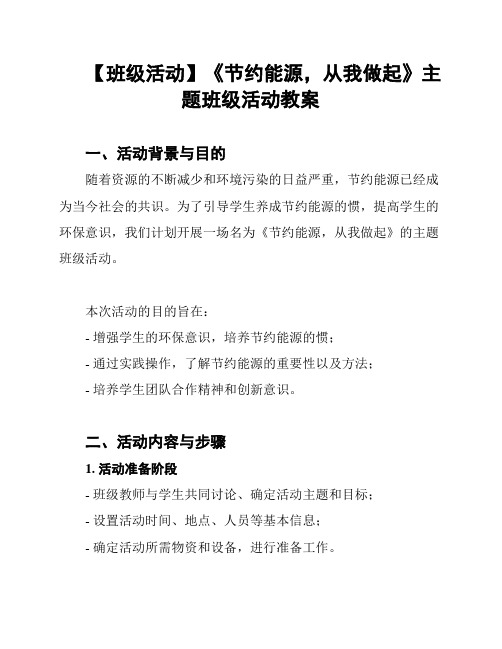 【班级活动】《节约能源，从我做起》主题班级活动教案

一、活动背景与目的

随着资源的不断减少和环境污染的日益严重，节约能源已经成为当今社会的共识。为了引导学生养成节约能源的惯，提高学生的环保意识，我们计划开展一场名为《节约能源，从我做起》的主题班级活动。

本次活动的目的旨在：

- 增强学生的环保意识，培养节约能源的惯；

- 通过实践操作，了解节约能源的重要性以及方法；

- 培养学生团队合作精神和创新意识。

二、活动内容与步骤

1. 活动准备阶段

- 班级教师与学生共同讨论、确定活动主题和目标；

- 设置活动时间、地点、人员等基本信息；

- 确定活动所需物资和设备，进行准备工作。